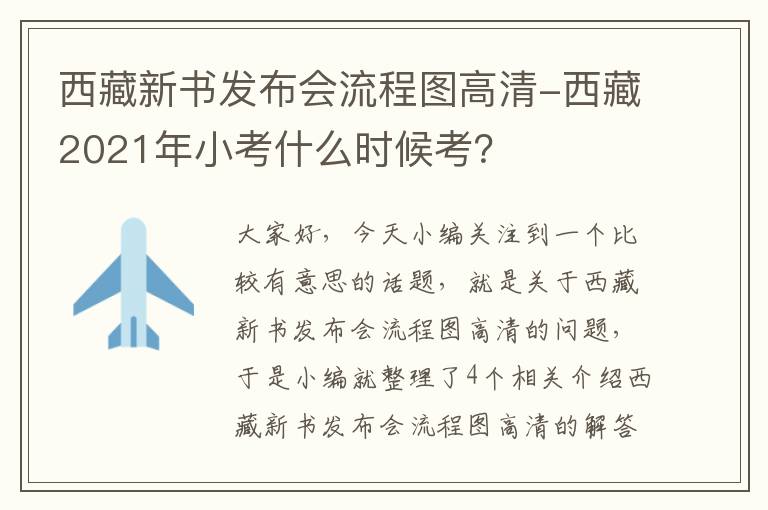 西藏新书发布会流程图高清-西藏2021年小考什么时候考？

大家好，今天小编关注到一个比较有意思的话题，就是关于西藏新书发布会流程图高清的问题，于是小编就整理了4个相关介绍西藏新书发布会流程图高清的解答